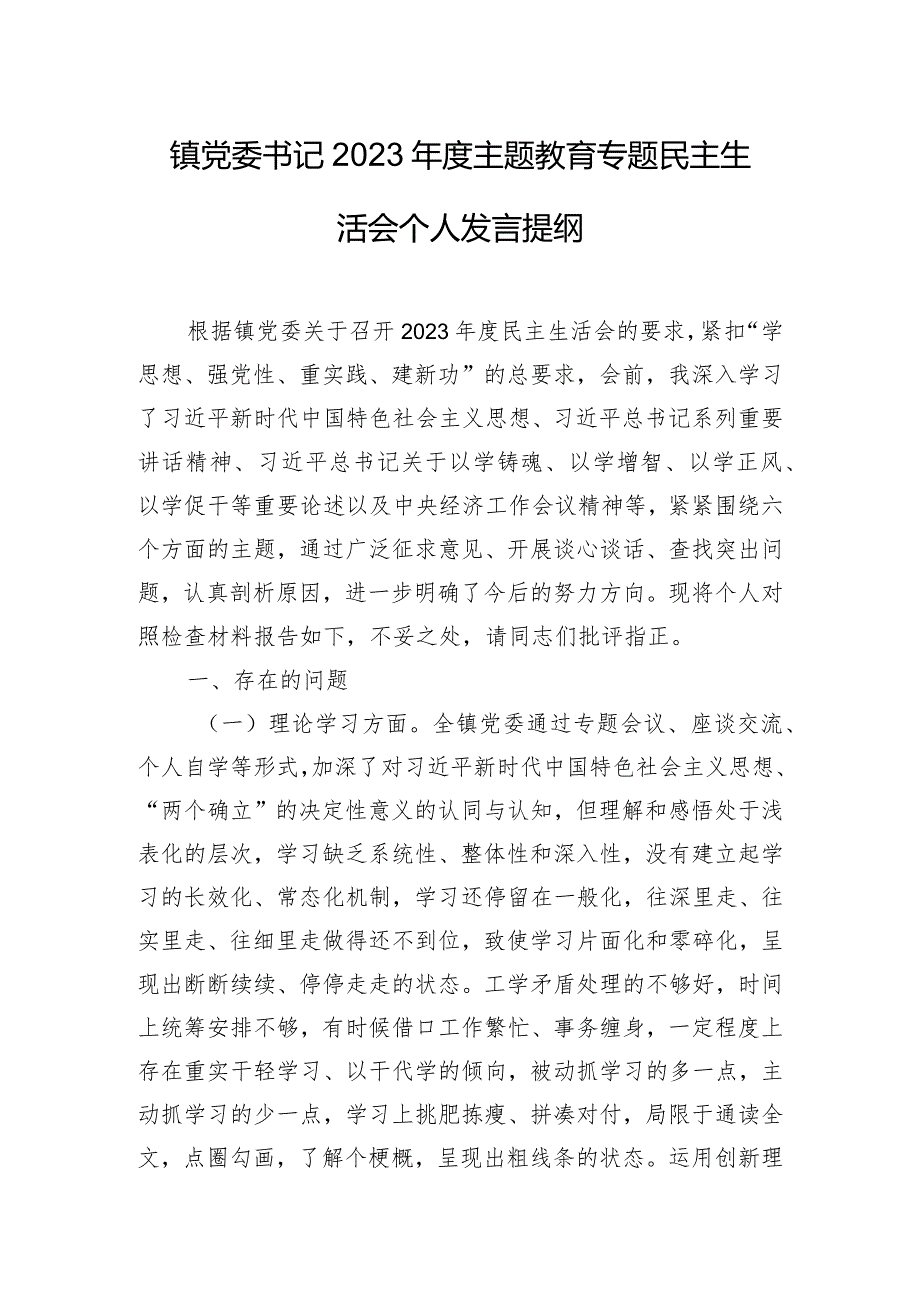 镇党委书记2023年度主题教育专题民主生活会个人发言提纲

根据镇党委关于召开2023年度民主生活会的要求，紧扣“学思想、强党性、重实践、建新功”的总要求，会前，我深入学习了习近平新时代中国特色社会主义思想、习近平总书记系列重要讲话精神、习近平总书记关于以学铸魂、以学增智、以学正风、以学促干等重要论述以及中央经济工作会议精神等，紧紧围绕六个方面的主题，通过广泛征求意见、开展谈心谈话、查找突出问题，认真剖析原因，进一步明确了今后的努力方向。现将个人对照检查材料报告如下，不妥之处，请同志们批评指正。

一、存在的问题

（一）理论学习方面。全镇党委通过专题会议、座谈交流、个人自学等形式，加深了对习近平新时代中国特色社会主义思想、“两个确立”的决定性意义的认同与认知，但理解和感悟处于浅表化的层次，学习缺乏系统性、整体性和深入性，没有建立起学习的长效化、常态化机制，学习还停留在一般化，往深里走、往实里走、往细里走做得还不到位，致使学习片面化和零碎化，呈现出断断续续、停停走走的状态。工学矛盾处理的不够好，时间上统筹安排不够，有时候借口工作繁忙、事务缠身，一定程度上存在重实干轻学习、以干代学的倾向，被动抓学习的多一点，主动抓学习的少一点，学习上挑肥拣瘦、拼凑对付，局限于通读全文，点圈勾画，了解个梗概，呈现出粗线条的状态。运用创新理